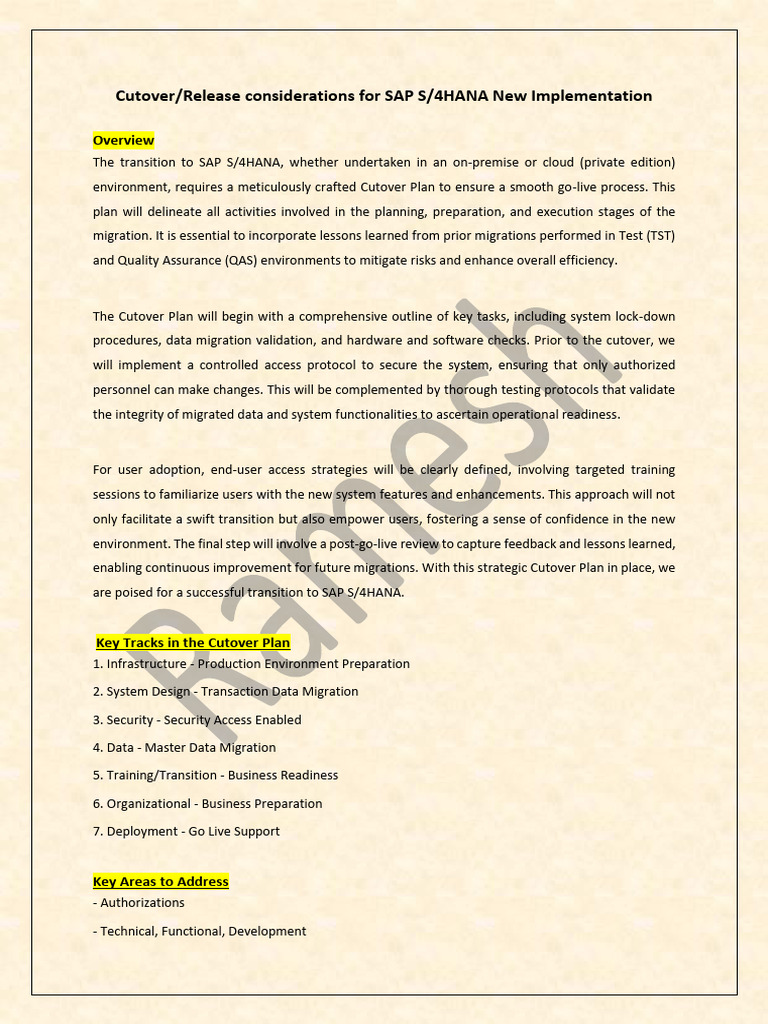 Cutover/Release considerations for SAP S/4HANA New Implementation

Overview

The transition to SAP S/4HANA, whether undertaken in an on-premise or cloud (private edition) environment, requires a meticulously crafted Cutover Plan to ensure a smooth go-live process. This plan will delineate all activities involved in the planning, preparation, and execution stages of the migration. It is essential to incorporate lessons learned from prior migrations performed in Test (TST) and Quality Assurance (QAS) environments to mitigate risks and enhance overall efficiency.

The Cutover Plan will begin with a comprehensive outline of key tasks, including system lock-down procedures, data migration validation, and hardware and software checks. Prior to the cutover, we will implement a controlled access protocol to secure the system, ensuring that only authorized personnel can make changes. This will be complemented by thorough testing protocols that validate the integrity of migrated data and system functionalities to ascertain operational readiness.

For user adoption, end-user access strategies will be clearly defined, involving targeted training sessions to familiarize users with the new system features and enhancements. This approach will not only facilitate a swift transition but also empower users, fostering a sense of confidence in the new environment. The final step will involve a post-go-live review to capture feedback and lessons learned, enabling continuous improvement for future migrations. With this strategic Cutover Plan in place, we are poised for a successful transition to SAP S/4HANA.

Key Tracks in the Cutover Plan

1. Infrastructure - Production Environment Preparation

2. System Design - Transaction Data Migration

3. Security - Security Access Enabled

4. Data - Master Data Migration

5. Training/Transition - Business Readiness

6. Organizational - Business Preparation

7. Deployment - Go Live Support

Key Areas to Address

- Authorizations

- Technical, Functional, Development

Ramesh